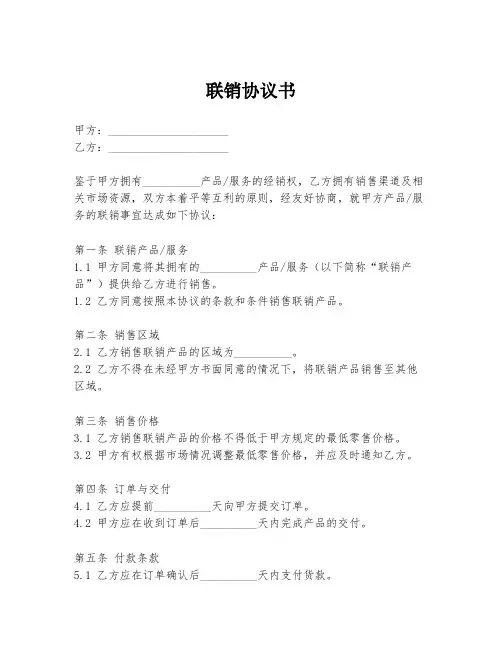 联销协议书

甲方：____________________
乙方：____________________

鉴于甲方拥有__________产品/服务的经销权，乙方拥有销售渠道及相关市场资源，双方本着平等互利的原则，经友好协商，就甲方产品/服务的联销事宜达成如下协议：

第一条 联销产品/服务
1.1 甲方同意将其拥有的__________产品/服务（以下简称“联销产品”）提供给乙方进行销售。
1.2 乙方同意按照本协议的条款和条件销售联销产品。

第二条 销售区域
2.1 乙方销售联销产品的区域为__________。
2.2 乙方不得在未经甲方书面同意的情况下，将联销产品销售至其他区域。

第三条 销售价格
3.1 乙方销售联销产品的价格不得低于甲方规定的最低零售价格。
3.2 甲方有权根据市场情况调整最低零售价格，并应及时通知乙方。

第四条 订单与交付
4.1 乙方应提前__________天向甲方提交订单。
4.2 甲方应在收到订单后__________天内完成产品的交付。

第五条 付款条款
5.1 乙方应在订单确认后__________天内支付货款。